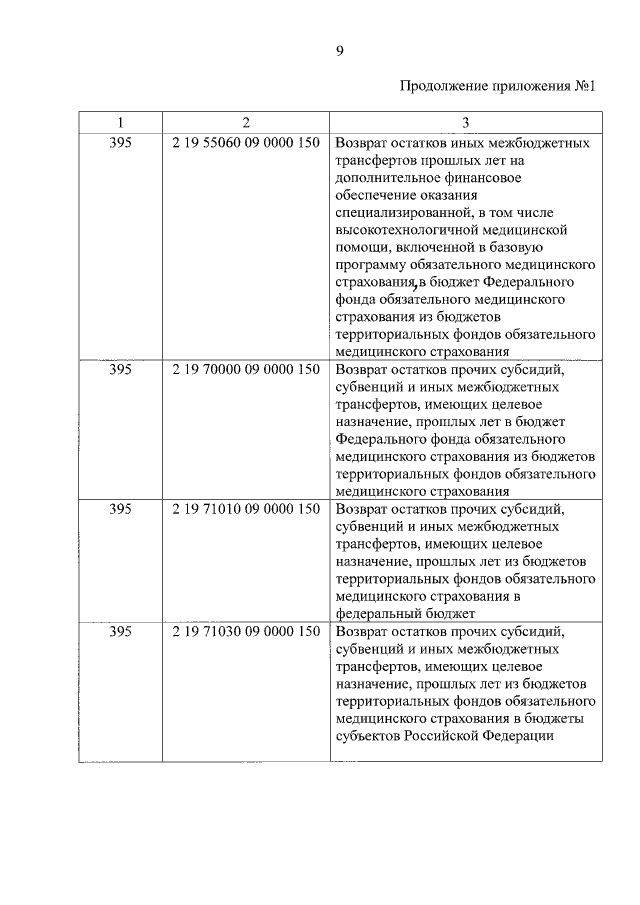 9

Продолжение приложения №1

| 1 | 2 | 3 |
|---|---|---|
| 395 | 2 19 55060 09 0000 150 | Возврат остатков иных межбюджетных трансфертов прошлых лет на дополнительное финансовое обеспечение оказания специализированной, в том числе высокотехнологичной медицинской помощи, включенной в базовую программу обязательного медицинского страхования, в бюджет Федерального фонда обязательного медицинского страхования из бюджетов территориальных фондов обязательного медицинского страхования |
| 395 | 2 19 70000 09 0000 150 | Возврат остатков прочих субсидий, субвенций и иных межбюджетных трансфертов, имеющих целевое назначение, прошлых лет в бюджет Федерального фонда обязательного медицинского страхования из бюджетов территориальных фондов обязательного медицинского страхования |
| 395 | 2 19 71010 09 0000 150 | Возврат остатков прочих субсидий, субвенций и иных межбюджетных трансфертов, имеющих целевое назначение, прошлых лет из бюджетов территориальных фондов обязательного медицинского страхования в федеральный бюджет |
| 395 | 2 19 71030 09 0000 150 | Возврат остатков прочих субсидий, субвенций и иных межбюджетных трансфертов, имеющих целевое назначение, прошлых лет из бюджетов территориальных фондов обязательного медицинского страхования в бюджеты субъектов Российской Федерации |